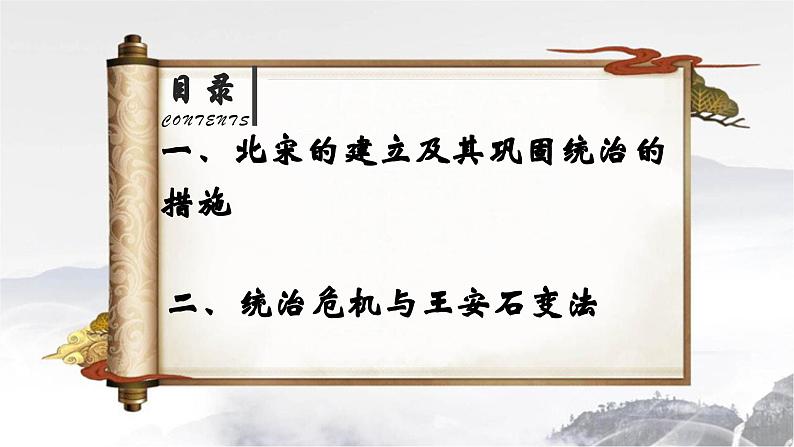 目录
CONTENTS

一、北宋的建立及其巩固统治的措施

二、统治危机与王安石变法